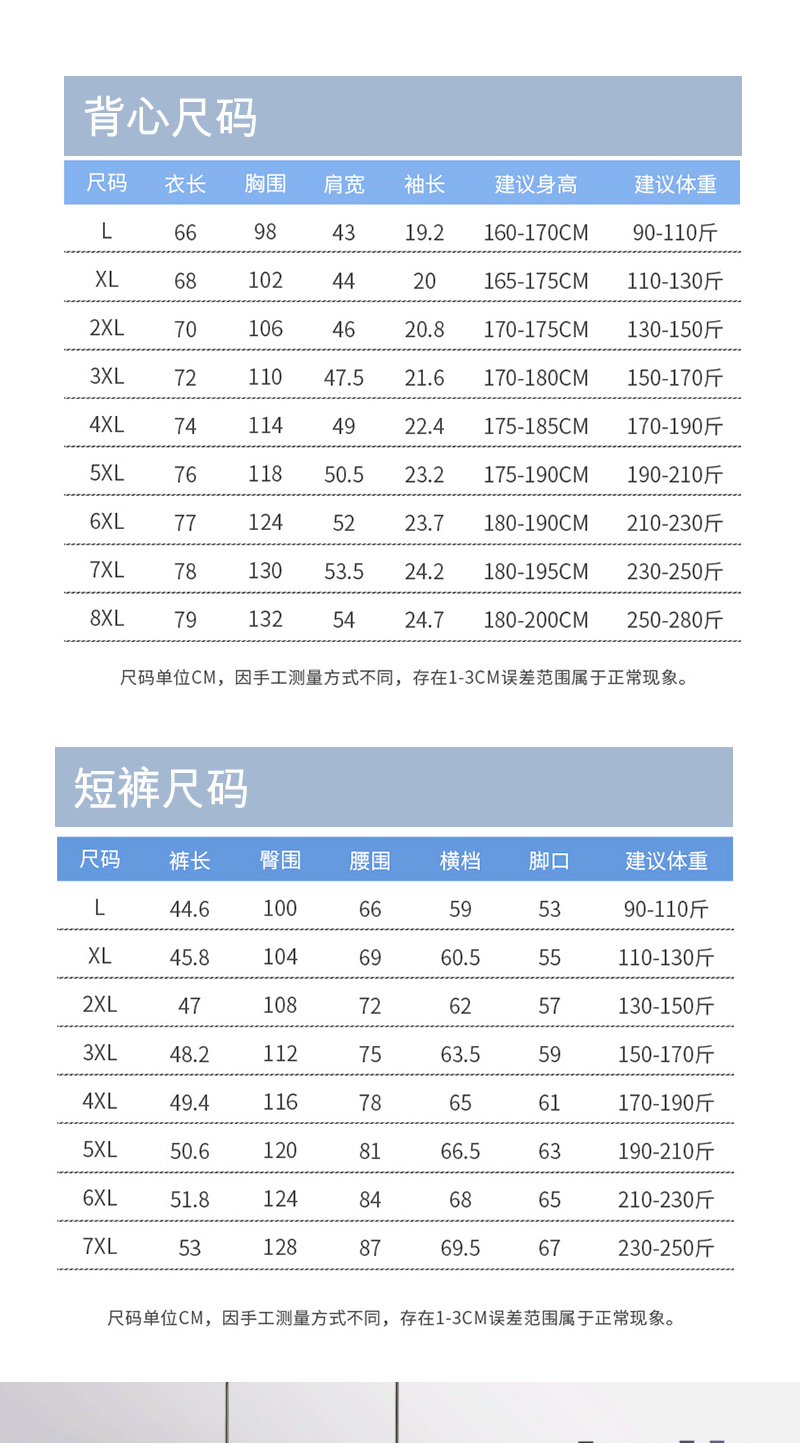 背心尺码

| 尺码 | 衣长 | 胸围 | 肩宽 | 袖长 | 建议身高 | 建议体重 |
|---|---|---|---|---|---|---|
| L | 66 | 98 | 43 | 19.2 | 160-170CM | 90-110斤 |
| XL | 68 | 102 | 44 | 20 | 165-175CM | 110-130斤 |
| 2XL | 70 | 106 | 46 | 20.8 | 170-175CM | 130-150斤 |
| 3XL | 72 | 110 | 47.5 | 21.6 | 170-180CM | 150-170斤 |
| 4XL | 74 | 114 | 49 | 22.4 | 175-185CM | 170-190斤 |
| 5XL | 76 | 118 | 50.5 | 23.2 | 175-190CM | 190-210斤 |
| 6XL | 77 | 124 | 52 | 23.7 | 180-190CM | 210-230斤 |
| 7XL | 78 | 130 | 53.5 | 24.2 | 180-195CM | 230-250斤 |
| 8XL | 79 | 132 | 54 | 24.7 | 180-200CM | 250-280斤 |

尺码单位CM，因手工测量方式不同，存在1-3CM误差范围属于正常现象。

短裤尺码

| 尺码 | 裤长 | 臀围 | 腰围 | 横档 | 脚口 | 建议体重 |
|---|---|---|---|---|---|---|
| L | 44.6 | 100 | 66 | 59 | 53 | 90-110斤 |
| XL | 45.8 | 104 | 69 | 60.5 | 55 | 110-130斤 |
| 2XL | 47 | 108 | 72 | 62 | 57 | 130-150斤 |
| 3XL | 48.2 | 112 | 75 | 63.5 | 59 | 150-170斤 |
| 4XL | 49.4 | 116 | 78 | 65 | 61 | 170-190斤 |
| 5XL | 50.6 | 120 | 81 | 66.5 | 63 | 190-210斤 |
| 6XL | 51.8 | 124 | 84 | 68 | 65 | 210-230斤 |
| 7XL | 53 | 128 | 87 | 69.5 | 67 | 230-250斤 |

尺码单位CM，因手工测量方式不同，存在1-3CM误差范围属于正常现象。